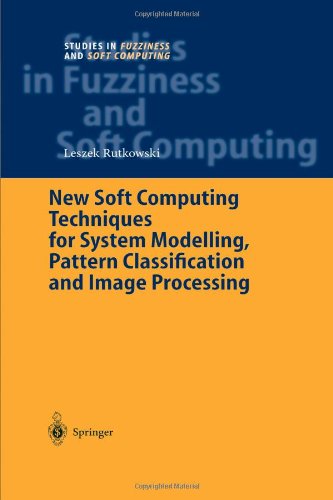 Copyrighted Material

STUDIES IN FUZZINESS
AND SOFT COMPUTING

Studies in Fuzziness and Soft Computing

Leszek Rutkowski

New Soft Computing Techniques for System Modelling, Pattern Classification and Image Processing

Springer

Copyrighted Material